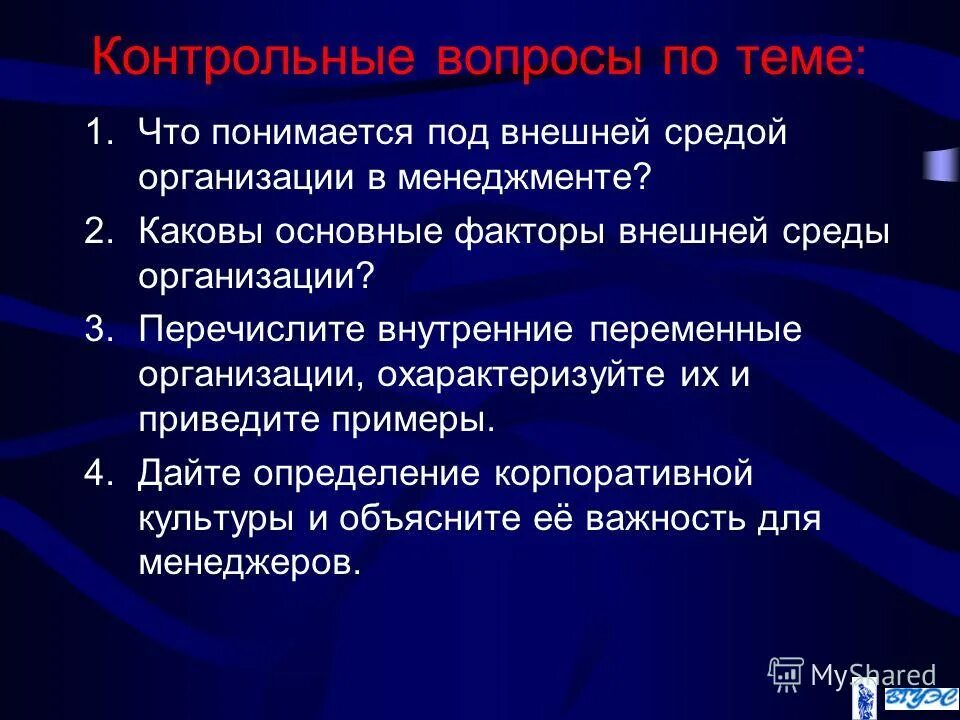 Контрольные вопросы по теме:

1. Что понимается под внешней средой организации в менеджменте?

2. Каковы основные факторы внешней среды организации?

3. Перечислите внутренние переменные организации, охарактеризуйте их и приведите примеры.

4. Дайте определение корпоративной культуры и объясните её важность для менеджеров.

MyShared

ВГУЭС